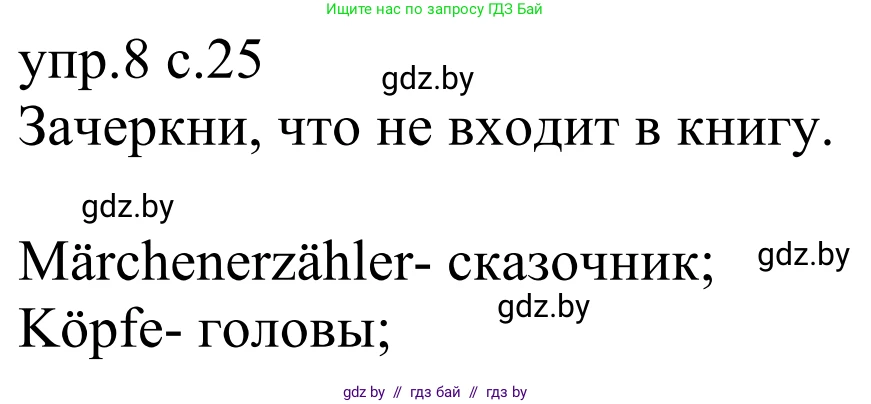 Ищите нас по запросу ГДЗ Бай

упр.8 с.25

gdz.by

Зачеркни, что не входит в книгу.

gdz.by

Märchenerzähler- сказочник;

gdz.by

gdz.by

Köpfe- головы;

gdz by // гдз бай // гдз by